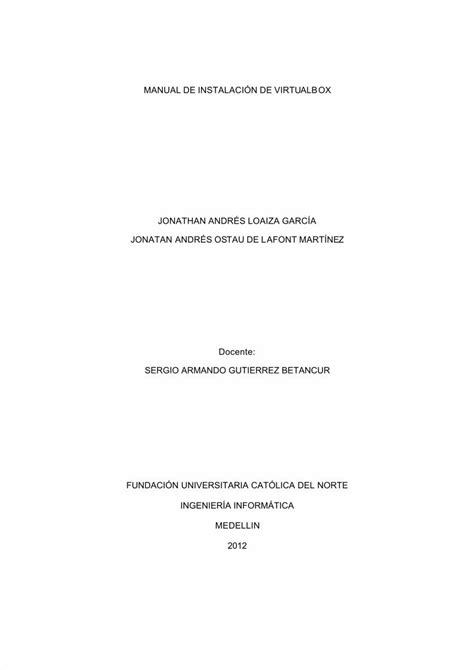 MANUAL DE INSTALACIÓN DE VIRTUALBOX

JONATHAN ANDRÉS LOAIZA GARCÍA
JONATAN ANDRÉS OSTAU DE LAFONT MARTÍNEZ

Docente:
SERGIO ARMANDO GUTIERREZ BETANCUR

FUNDACIÓN UNIVERSITARIA CATÓLICA DEL NORTE
INGENIERÍA INFORMÁTICA
MEDELLIN
2012